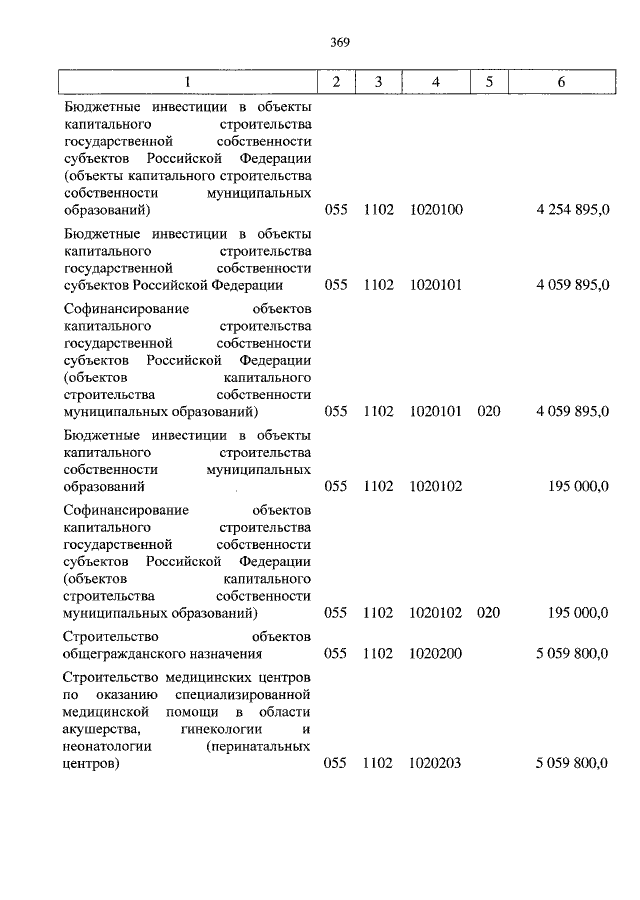 369

| 1 | 2 | 3 | 4 | 5 | 6 |
|---|---|---|---|---|---|
| Бюджетные инвестиции в объекты капитального строительства государственной собственности субъектов Российской Федерации (объекты капитального строительства собственности муниципальных образований) | 055 | 1102 | 1020100 | | 4 254 895,0 |
| Бюджетные инвестиции в объекты капитального строительства государственной собственности субъектов Российской Федерации | 055 | 1102 | 1020101 | | 4 059 895,0 |
| Софинансирование объектов капитального строительства государственной собственности субъектов Российской Федерации (объектов капитального строительства собственности муниципальных образований) | 055 | 1102 | 1020101 | 020 | 4 059 895,0 |
| Бюджетные инвестиции в объекты капитального строительства собственности муниципальных образований | 055 | 1102 | 1020102 | | 195 000,0 |
| Софинансирование объектов капитального строительства государственной собственности субъектов Российской Федерации (объектов капитального строительства собственности муниципальных образований) | 055 | 1102 | 1020102 | 020 | 195 000,0 |
| Строительство объектов общегражданского назначения | 055 | 1102 | 1020200 | | 5 059 800,0 |
| Строительство медицинских центров по оказанию специализированной медицинской помощи в области акушерства, гинекологии и неонатологии (перинатальных центров) | 055 | 1102 | 1020203 | | 5 059 800,0 |